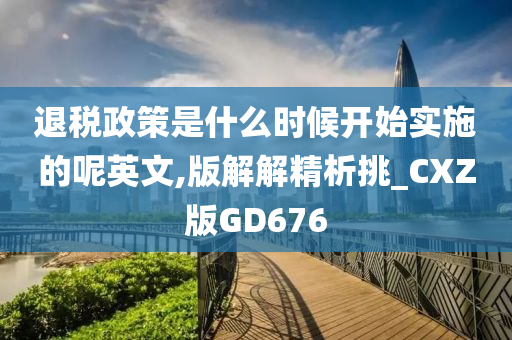 退税政策是什么时候开始实施的呢英文,版解解精析挑_CXZ版GD676